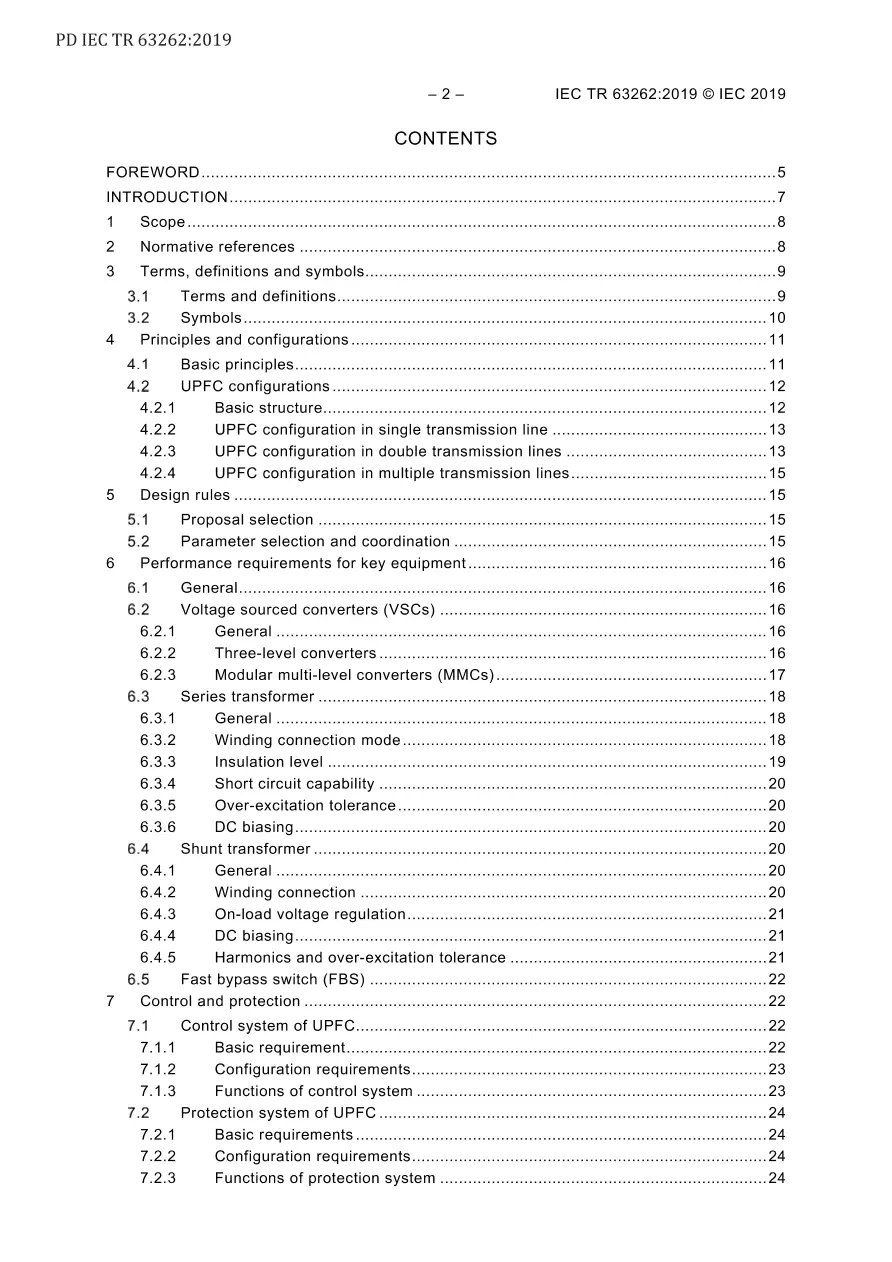 PD IEC TR 63262:2019

– 2 – IEC TR 63262:2019 © IEC 2019

CONTENTS

FOREWORD 5
INTRODUCTION 7
1 Scope 8
2 Normative references 8
3 Terms, definitions and symbols 9
3.1 Terms and definitions 9
3.2 Symbols 10
4 Principles and configurations 11
4.1 Basic principles 11
4.2 UPFC configurations 12
4.2.1 Basic structure 12
4.2.2 UPFC configuration in single transmission line 13
4.2.3 UPFC configuration in double transmission lines 13
4.2.4 UPFC configuration in multiple transmission lines 15
5 Design rules 15
5.1 Proposal selection 15
5.2 Parameter selection and coordination 15
6 Performance requirements for key equipment 16
6.1 General 16
6.2 Voltage sourced converters (VSCs) 16
6.2.1 General 16
6.2.2 Three-level converters 16
6.2.3 Modular multi-level converters (MMCs) 17
6.3 Series transformer 18
6.3.1 General 18
6.3.2 Winding connection mode 18
6.3.3 Insulation level 19
6.3.4 Short circuit capability 20
6.3.5 Over-excitation tolerance 20
6.3.6 DC biasing 20
6.4 Shunt transformer 20
6.4.1 General 20
6.4.2 Winding connection 20
6.4.3 On-load voltage regulation 21
6.4.4 DC biasing 21
6.4.5 Harmonics and over-excitation tolerance 21
6.5 Fast bypass switch (FBS) 22
7 Control and protection 22
7.1 Control system of UPFC 22
7.1.1 Basic requirement 22
7.1.2 Configuration requirements 23
7.1.3 Functions of control system 23
7.2 Protection system of UPFC 24
7.2.1 Basic requirements 24
7.2.2 Configuration requirements 24
7.2.3 Functions of protection system 24